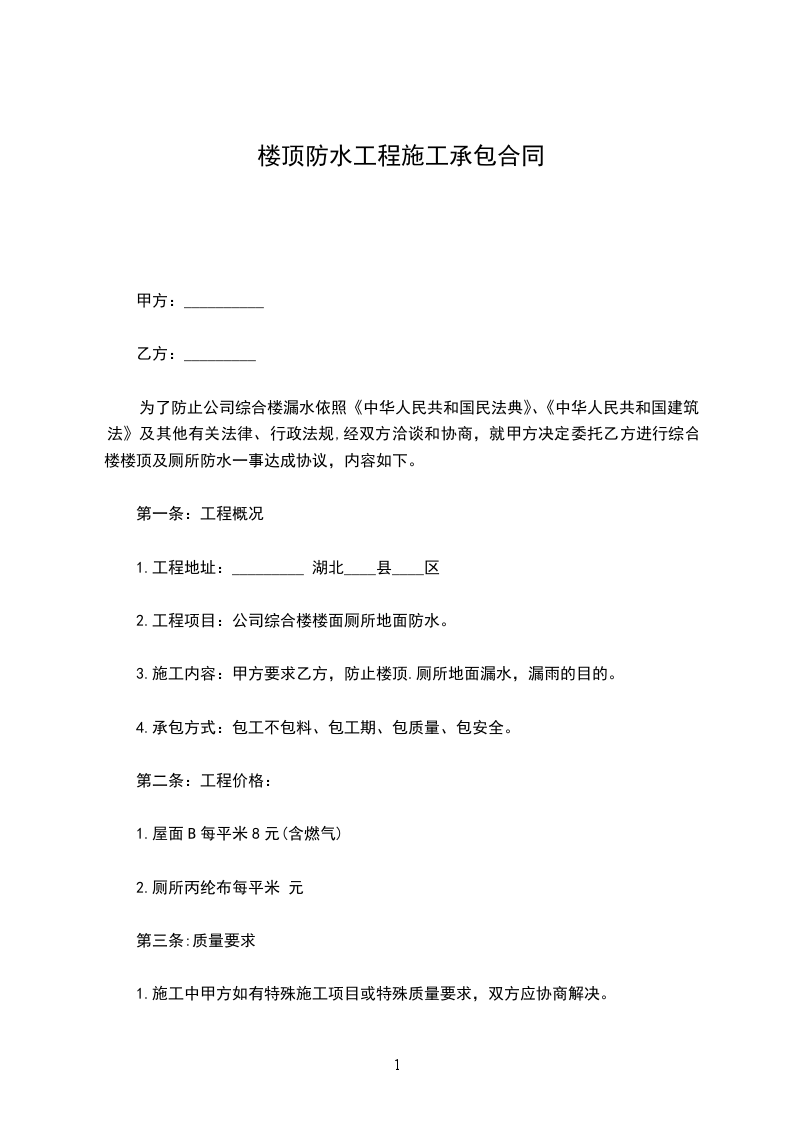 楼顶防水工程施工承包合同

甲方：__________

乙方：_________

为了防止公司综合楼漏水依照《中华人民共和国民法典》、《中华人民共和国建筑法》及其他有关法律、行政法规,经双方洽谈和协商，就甲方决定委托乙方进行综合楼楼顶及厕所防水一事达成协议，内容如下。

第一条：工程概况

1.工程地址：_________ 湖北____县____区

2.工程项目：公司综合楼楼面厕所地面防水。

3.施工内容：甲方要求乙方，防止楼顶.厕所地面漏水，漏雨的目的。

4.承包方式：包工不包料、包工期、包质量、包安全。

第二条：工程价格：

1.屋面B每平米8元(含燃气)

2.厕所丙纶布每平米 元

第三条:质量要求

1.施工中甲方如有特殊施工项目或特殊质量要求，双方应协商解决。

1